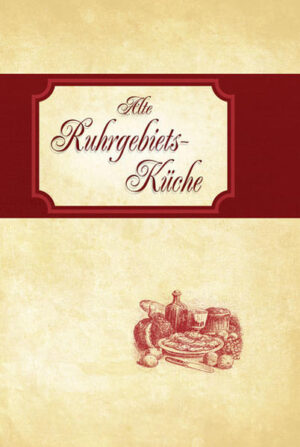 Alte Ruhrgebiets-Küche